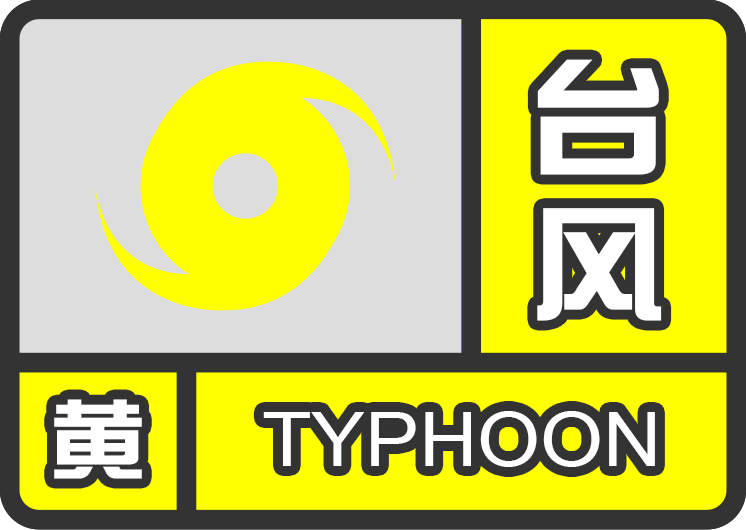 台风

黄

TYPHOON